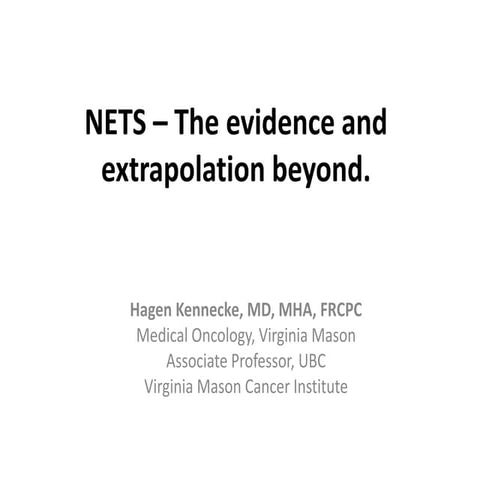 NETS – The evidence and extrapolation beyond.

Hagen Kennecke, MD, MHA, FRCPC
Medical Oncology, Virginia Mason
Associate Professor, UBC
Virginia Mason Cancer Institute